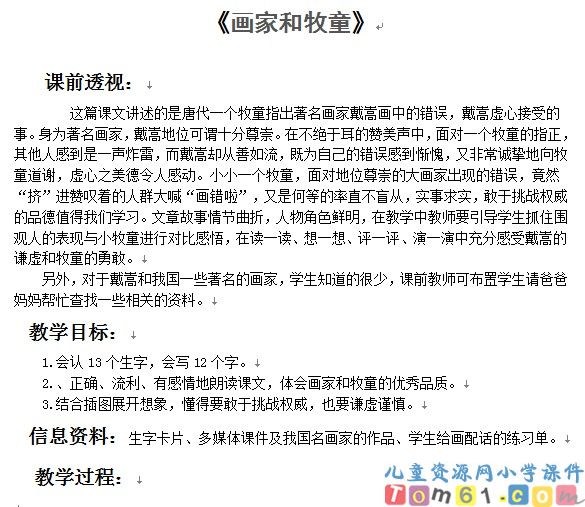 《画家和牧童》

课前透视：

这篇课文讲述的是唐代一个牧童指出著名画家戴嵩画中的错误，戴嵩虚心接受的事。身为著名画家，戴嵩地位可谓十分尊崇。在不绝于耳的赞美声中，面对一个牧童的指正，其他人感到是一声炸雷，而戴嵩却从善如流，既为自己的错误感到惭愧，又非常诚挚地向牧童道谢，虚心之美德令人感动。小小一个牧童，面对地位尊崇的大画家出现的错误，竟然“挤”进赞叹着的人群大喊“画错啦”，又是何等的率直不盲从，实事求实，敢于挑战权威的品德值得我们学习。文章故事情节曲折，人物角色鲜明，在教学中教师要引导学生抓住围观人的表现与小牧童进行对比感悟，在读一读、想一想、评一评、演一演中充分感受戴嵩的谦虚和牧童的勇敢。

另外，对于戴嵩和我国一些著名的画家，学生知道的很少，课前教师可布置学生请爸爸妈妈帮忙查找一些相关的资料。

教学目标：

1.会认 13 个生字，会写 12 个字。
2.、正确、流利、有感情地朗读课文，体会画家和牧童的优秀品质。
3.结合插图展开想象，懂得要敢于挑战权威，也要谦虚谨慎。

信息资料：生字卡片、多媒体课件及我国名画家的作品、学生给画配话的练习单。

教学过程：

儿童资源网小学课件
Tom61.com